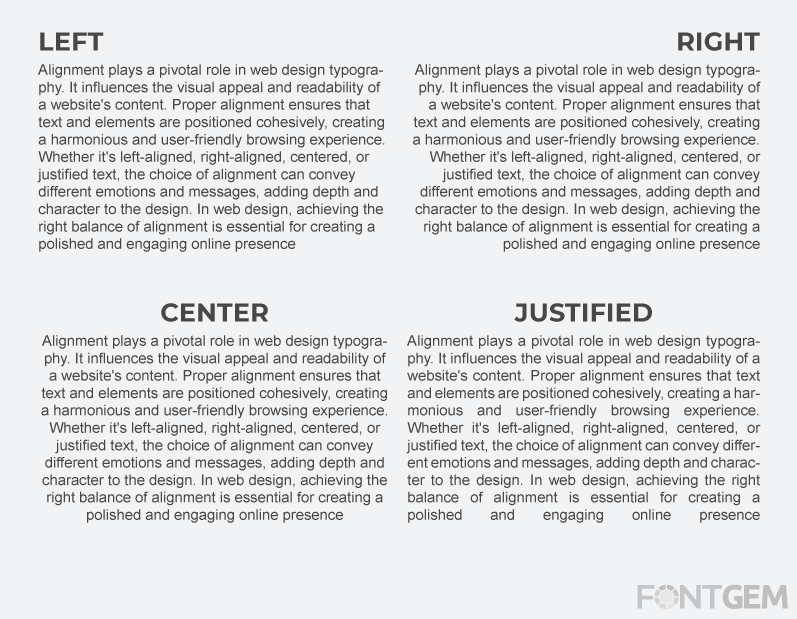 LEFT

Alignment plays a pivotal role in web design typography. It influences the visual appeal and readability of a website's content. Proper alignment ensures that text and elements are positioned cohesively, creating a harmonious and user-friendly browsing experience. Whether it's left-aligned, right-aligned, centered, or justified text, the choice of alignment can convey different emotions and messages, adding depth and character to the design. In web design, achieving the right balance of alignment is essential for creating a polished and engaging online presence

RIGHT

Alignment plays a pivotal role in web design typography. It influences the visual appeal and readability of a website's content. Proper alignment ensures that text and elements are positioned cohesively, creating a harmonious and user-friendly browsing experience. Whether it's left-aligned, right-aligned, centered, or justified text, the choice of alignment can convey different emotions and messages, adding depth and character to the design. In web design, achieving the right balance of alignment is essential for creating a polished and engaging online presence

CENTER

Alignment plays a pivotal role in web design typography. It influences the visual appeal and readability of a website's content. Proper alignment ensures that text and elements are positioned cohesively, creating a harmonious and user-friendly browsing experience. Whether it's left-aligned, right-aligned, centered, or justified text, the choice of alignment can convey different emotions and messages, adding depth and character to the design. In web design, achieving the right balance of alignment is essential for creating a polished and engaging online presence

JUSTIFIED

Alignment plays a pivotal role in web design typography. It influences the visual appeal and readability of a website's content. Proper alignment ensures that text and elements are positioned cohesively, creating a harmonious and user-friendly browsing experience. Whether it's left-aligned, right-aligned, centered, or justified text, the choice of alignment can convey different emotions and messages, adding depth and character to the design. In web design, achieving the right balance of alignment is essential for creating a polished and engaging online presence

FONTGEM